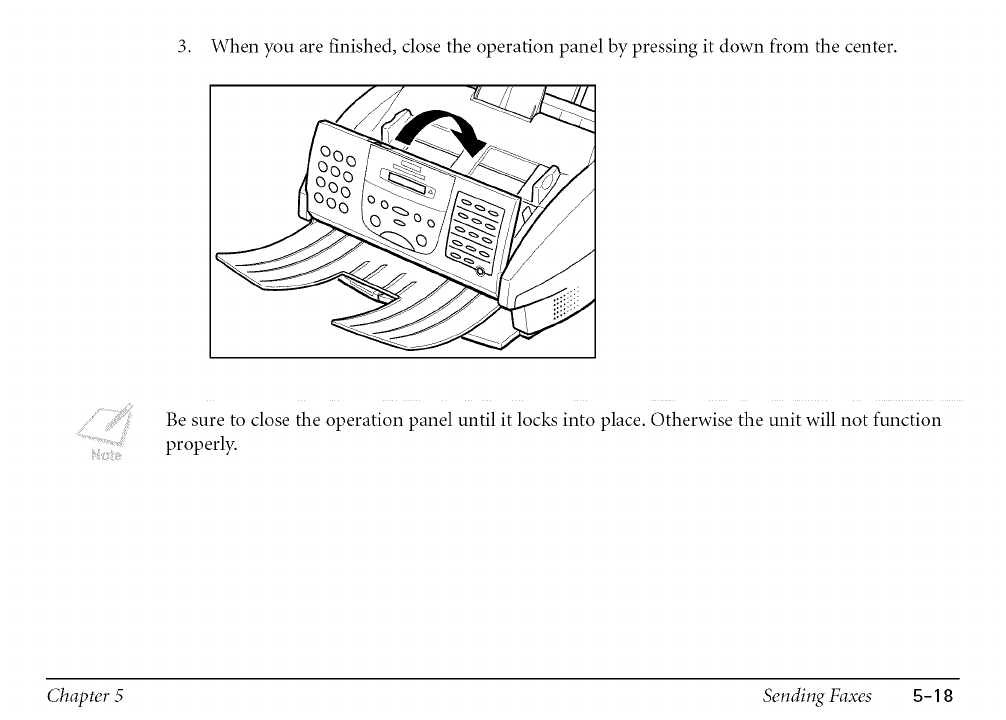 3. When you are finished, close the operation panel by pressing it down from the center.

Note

Be sure to close the operation panel until it locks into place. Otherwise the unit will not function properly.

Chapter 5

Sending Faxes 5-18